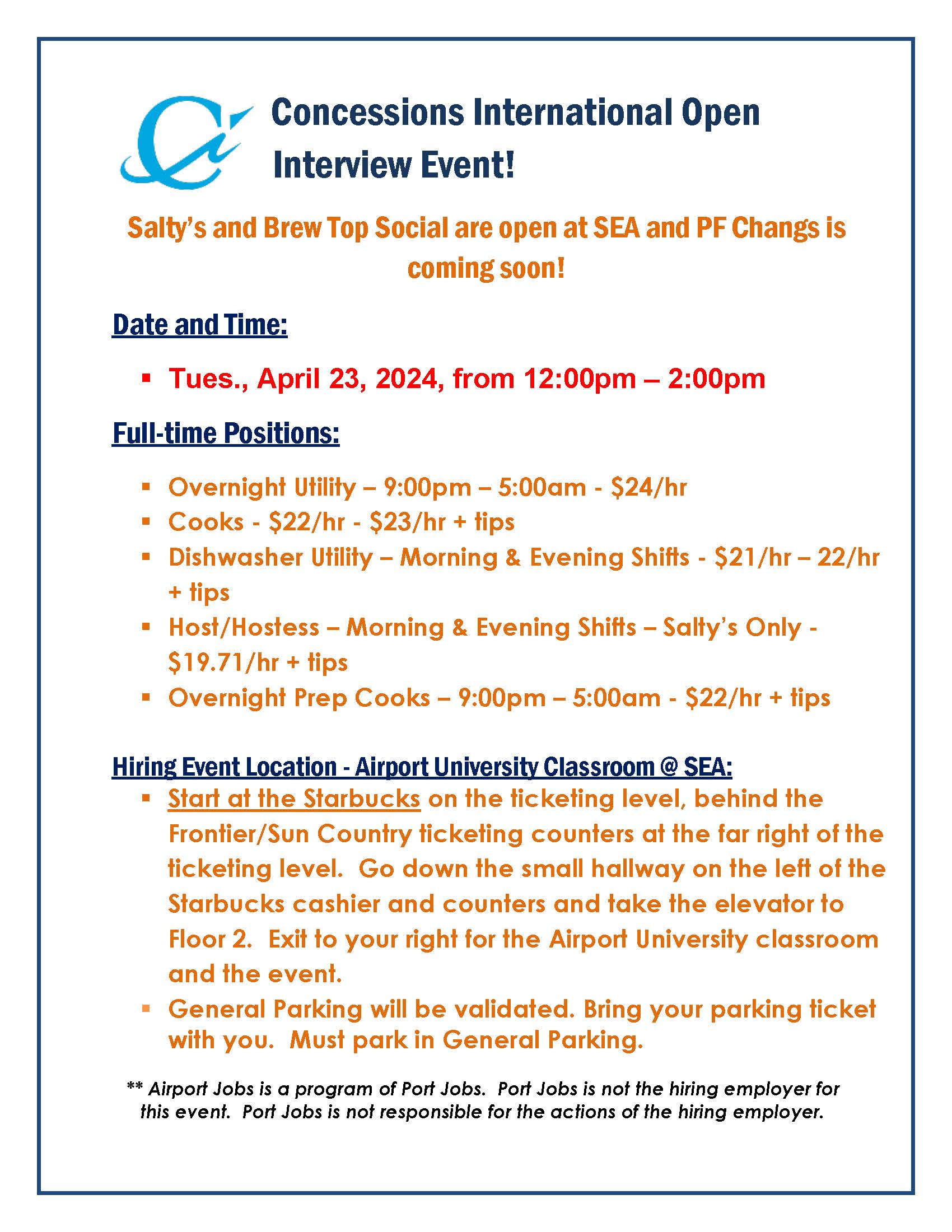 Concessions International Open Interview Event!

Salty's and Brew Top Social are open at SEA and PF Changs is coming soon!

Date and Time:

• Tues., April 23, 2024, from 12:00pm – 2:00pm

Full-time Positions:

• Overnight Utility – 9:00pm – 5:00am - $24/hr
• Cooks - $22/hr - $23/hr + tips
• Dishwasher Utility – Morning & Evening Shifts - $21/hr – 22/hr + tips
• Host/Hostess – Morning & Evening Shifts – Salty's Only - $19.71/hr + tips
• Overnight Prep Cooks – 9:00pm – 5:00am - $22/hr + tips

Hiring Event Location - Airport University Classroom @ SEA:
• Start at the Starbucks on the ticketing level, behind the Frontier/Sun Country ticketing counters at the far right of the ticketing level. Go down the small hallway on the left of the Starbucks cashier and counters and take the elevator to Floor 2. Exit to your right for the Airport University classroom and the event.
• General Parking will be validated. Bring your parking ticket with you. Must park in General Parking.

** Airport Jobs is a program of Port Jobs. Port Jobs is not the hiring employer for this event. Port Jobs is not responsible for the actions of the hiring employer.